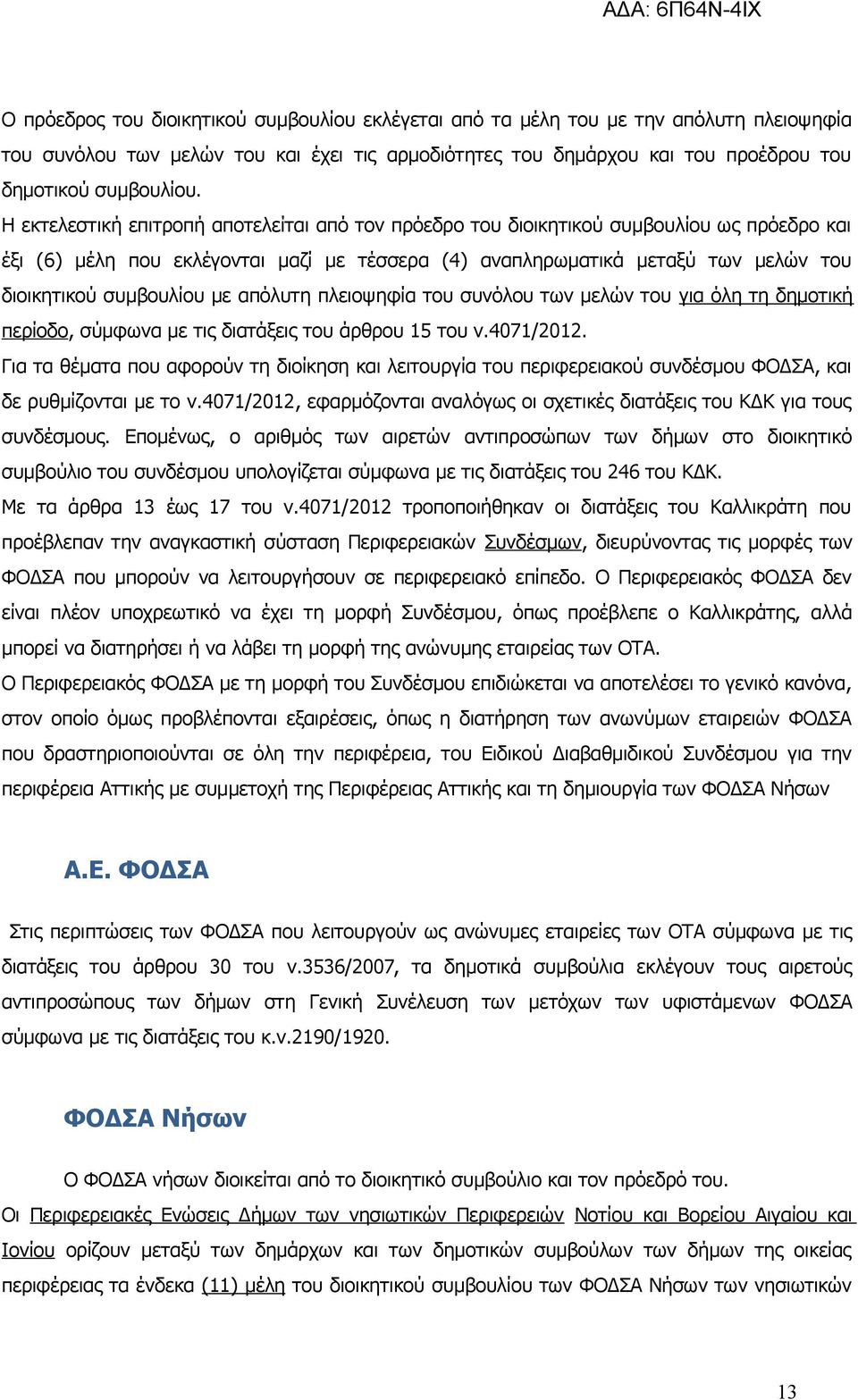 ΑΔΑ: 6Π64Ν-4ΙΧ

Ο πρόεδρος του διοικητικού συμβουλίου εκλέγεται από τα μέλη του με την απόλυτη πλειοψηφία του συνόλου των μελών του και έχει τις αρμοδιότητες του δημάρχου και του προέδρου του δημοτικού συμβουλίου.

Η εκτελεστική επιτροπή αποτελείται από τον πρόεδρο του διοικητικού συμβουλίου ως πρόεδρο και έξι (6) μέλη που εκλέγονται μαζί με τέσσερα (4) αναπληρωματικά μεταξύ των μελών του διοικητικού συμβουλίου με απόλυτη πλειοψηφία του συνόλου των μελών του για όλη τη δημοτική περίοδο, σύμφωνα με τις διατάξεις του άρθρου 15 του ν.4071/2012.

Για τα θέματα που αφορούν τη διοίκηση και λειτουργία του περιφερειακού συνδέσμου ΦΟΔΣΑ, και δε ρυθμίζονται με το ν.4071/2012, εφαρμόζονται αναλόγως οι σχετικές διατάξεις του ΚΔΚ για τους συνδέσμους. Επομένως, ο αριθμός των αιρετών αντιπροσώπων των δήμων στο διοικητικό συμβούλιο του συνδέσμου υπολογίζεται σύμφωνα με τις διατάξεις του 246 του ΚΔΚ.

Με τα άρθρα 13 έως 17 του ν.4071/2012 τροποποιήθηκαν οι διατάξεις του Καλλικράτη που προέβλεπαν την αναγκαστική σύσταση Περιφερειακών Συνδέσμων, διευρύνοντας τις μορφές των ΦΟΔΣΑ που μπορούν να λειτουργήσουν σε περιφερειακό επίπεδο. Ο Περιφερειακός ΦΟΔΣΑ δεν είναι πλέον υποχρεωτικό να έχει τη μορφή Συνδέσμου, όπως προέβλεπε ο Καλλικράτης, αλλά μπορεί να διατηρήσει ή να λάβει τη μορφή της ανώνυμης εταιρείας των ΟΤΑ.

Ο Περιφερειακός ΦΟΔΣΑ με τη μορφή του Συνδέσμου επιδιώκεται να αποτελέσει το γενικό κανόνα, στον οποίο όμως προβλέπονται εξαιρέσεις, όπως η διατήρηση των ανωνύμων εταιρειών ΦΟΔΣΑ που δραστηριοποιούνται σε όλη την περιφέρεια, του Ειδικού Διαβαθμιδικού Συνδέσμου για την περιφέρεια Αττικής με συμμετοχή της Περιφέρειας Αττικής και τη δημιουργία των ΦΟΔΣΑ Νήσων

Α.Ε. ΦΟΔΣΑ

Στις περιπτώσεις των ΦΟΔΣΑ που λειτουργούν ως ανώνυμες εταιρείες των ΟΤΑ σύμφωνα με τις διατάξεις του άρθρου 30 του ν.3536/2007, τα δημοτικά συμβούλια εκλέγουν τους αιρετούς αντιπροσώπους των δήμων στη Γενική Συνέλευση των μετόχων των υφιστάμενων ΦΟΔΣΑ σύμφωνα με τις διατάξεις του κ.ν.2190/1920.

ΦΟΔΣΑ Νήσων

Ο ΦΟΔΣΑ νήσων διοικείται από το διοικητικό συμβούλιο και τον πρόεδρό του.

Οι Περιφερειακές Ενώσεις Δήμων των νησιωτικών Περιφερειών Νοτίου και Βορείου Αιγαίου και Ιονίου ορίζουν μεταξύ των δημάρχων και των δημοτικών συμβούλων των δήμων της οικείας περιφέρειας τα ένδεκα (11) μέλη του διοικητικού συμβουλίου των ΦΟΔΣΑ Νήσων των νησιωτικών

13